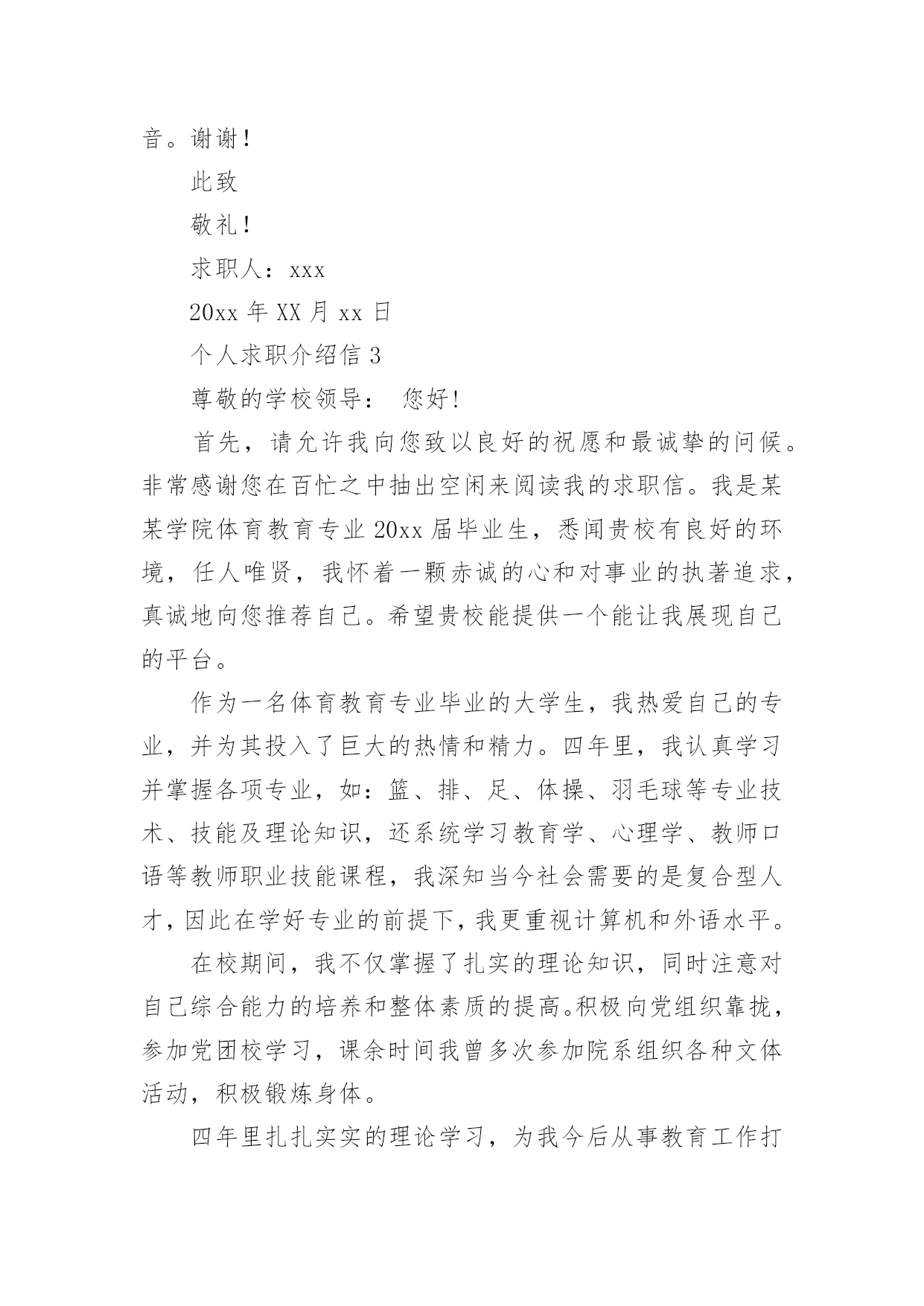 音。谢谢！

此致

敬礼！

求职人：xxx

20xx 年 XX 月 xx 日

个人求职介绍信 3

尊敬的学校领导：　您好!

首先，请允许我向您致以良好的祝愿和最诚挚的问候。非常感谢您在百忙之中抽出空闲来阅读我的求职信。我是某某学院体育教育专业 20xx 届毕业生，悉闻贵校有良好的环境，任人唯贤，我怀着一颗赤诚的心和对事业的执著追求，真诚地向您推荐自己。希望贵校能提供一个能让我展现自己的平台。

作为一名体育教育专业毕业的大学生，我热爱自己的专业，并为其投入了巨大的热情和精力。四年里，我认真学习并掌握各项专业，如：篮、排、足、体操、羽毛球等专业技术、技能及理论知识，还系统学习教育学、心理学、教师口语等教师职业技能课程，我深知当今社会需要的是复合型人才，因此在学好专业的前提下，我更重视计算机和外语水平。

在校期间，我不仅掌握了扎实的理论知识，同时注意对自己综合能力的培养和整体素质的提高。积极向党组织靠拢，参加党团校学习，课余时间我曾多次参加院系组织各种文体活动，积极锻炼身体。

四年里扎扎实实的理论学习，为我今后从事教育工作打